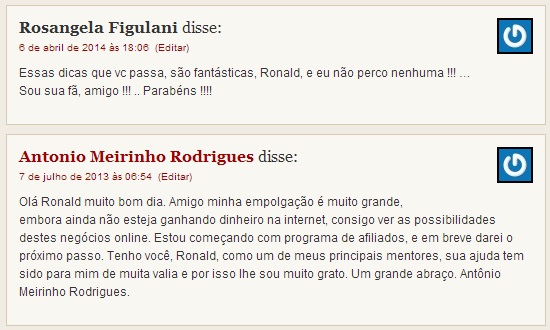 Rosangela Figulani disse:
6 de abril de 2014 às 18:06 (Editar)

Essas dicas que vc passa, são fantásticas, Ronald, e eu não perco nenhuma !!! ...
Sou sua fã, amigo !!! .. Parabéns !!!!

Antonio Meirinho Rodrigues disse:
7 de julho de 2013 às 06:54 (Editar)

Olá Ronald muito bom dia. Amigo minha empolgação é muito grande,
embora ainda não esteja ganhando dinheiro na internet, consigo ver as possibilidades destes negócios online. Estou começando com programa de afiliados, e em breve darei o próximo passo. Tenho você, Ronald, como um de meus principais mentores, sua ajuda tem sido para mim de muita valia e por isso lhe sou muito grato. Um grande abraço. Antônio Meirinho Rodrigues.